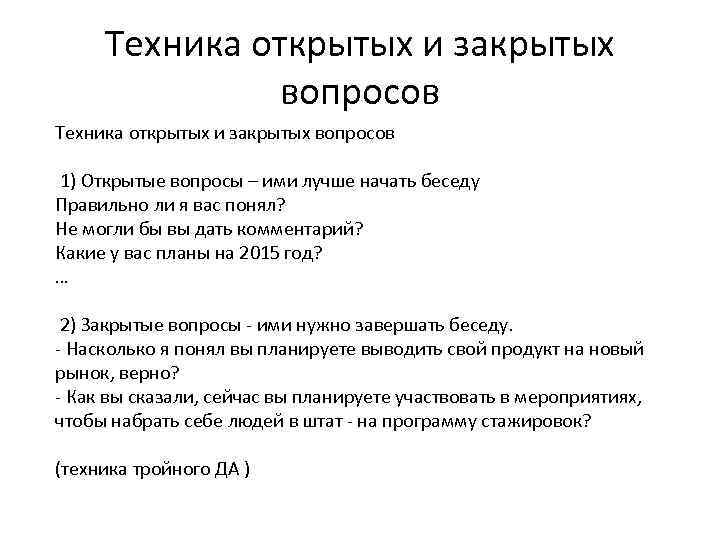 Техника открытых и закрытых вопросов

Техника открытых и закрытых вопросов

1) Открытые вопросы – ими лучше начать беседу
Правильно ли я вас понял?
Не могли бы вы дать комментарий?
Какие у вас планы на 2015 год?
...

2) Закрытые вопросы - ими нужно завершать беседу.
- Насколько я понял вы планируете выводить свой продукт на новый рынок, верно?
- Как вы сказали, сейчас вы планируете участвовать в мероприятиях, чтобы набрать себе людей в штат - на программу стажировок?

(техника тройного ДА )